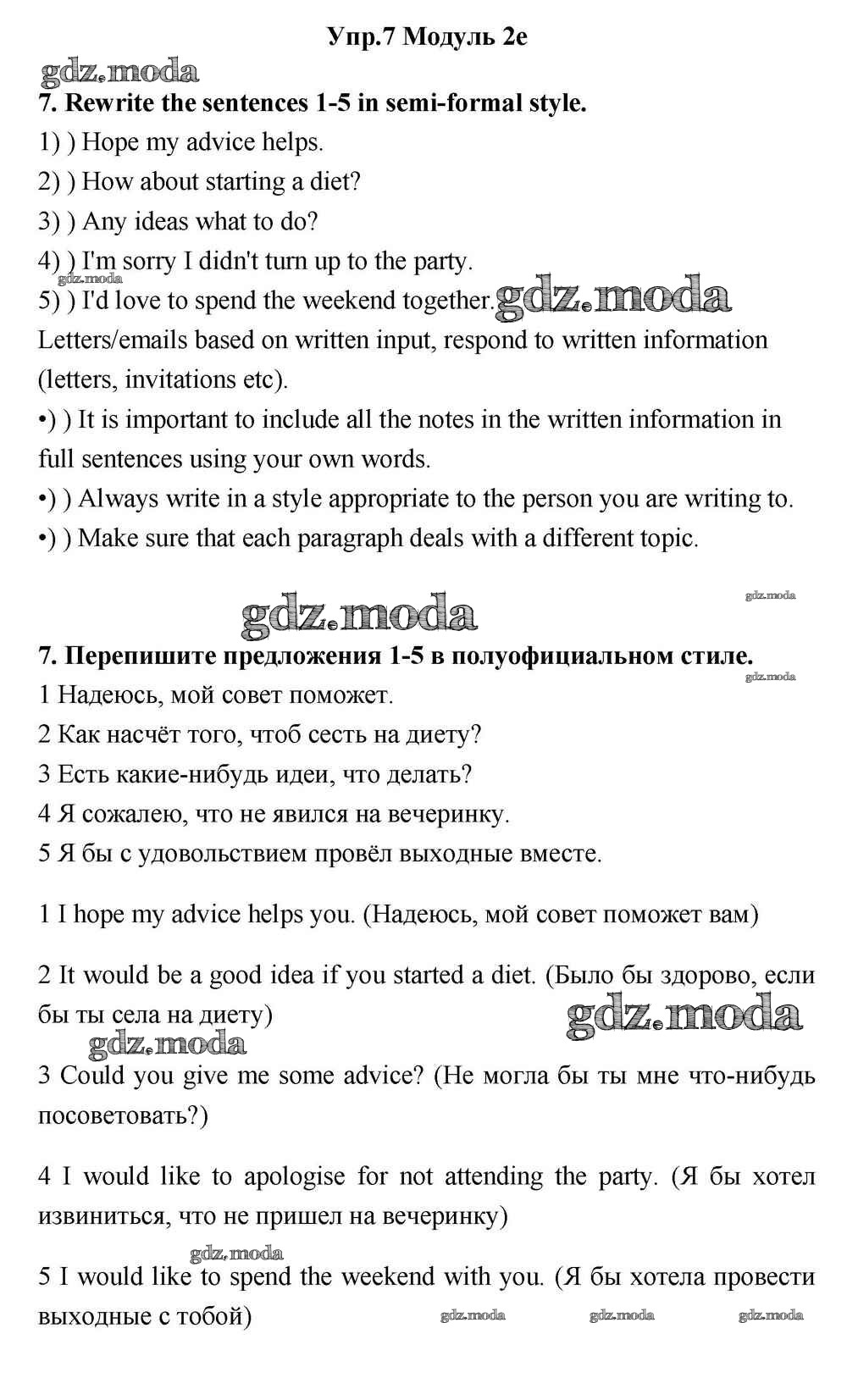 Упр.7 Модуль 2e

gdz.moda

7. Rewrite the sentences 1-5 in semi-formal style.

1) ) Hope my advice helps.

2) ) How about starting a diet?

3) ) Any ideas what to do?

4) ) I'm sorry I didn't turn up to the party.

gdz.moda

5) ) I'd love to spend the weekend together. gdz.moda

Letters/emails based on written input, respond to written information (letters, invitations etc).

•) ) It is important to include all the notes in the written information in full sentences using your own words.

•) ) Always write in a style appropriate to the person you are writing to.

•) ) Make sure that each paragraph deals with a different topic.

gdz.moda

gdz.moda

7. Перепишите предложения 1-5 в полуофициальном стиле.

gdz.moda

1 Надеюсь, мой совет поможет.

2 Как насчёт того, чтоб сесть на диету?

3 Есть какие-нибудь идеи, что делать?

4 Я сожалею, что не явился на вечеринку.

5 Я бы с удовольствием провёл выходные вместе.

1 I hope my advice helps you. (Надеюсь, мой совет поможет вам)

2 It would be a good idea if you started a diet. (Было бы здорово, если бы ты села на диету)

gdz.moda

gdz.moda

3 Could you give me some advice? (Не могла бы ты мне что-нибудь посоветовать?)

4 I would like to apologise for not attending the party. (Я бы хотел извиниться, что не пришел на вечеринку)

gdz.moda

5 I would like to spend the weekend with you. (Я бы хотела провести выходные с тобой)

gdz.moda gdz.moda gdz.moda